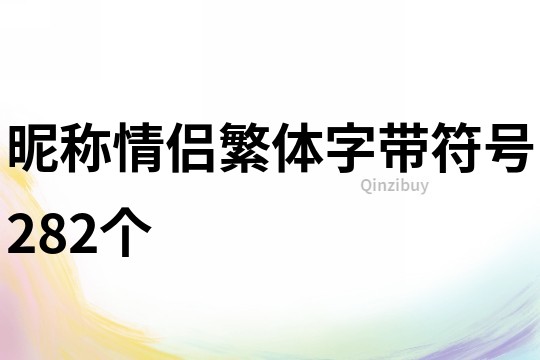 昵称情侣繁体字带符号282个

Qinzibuy